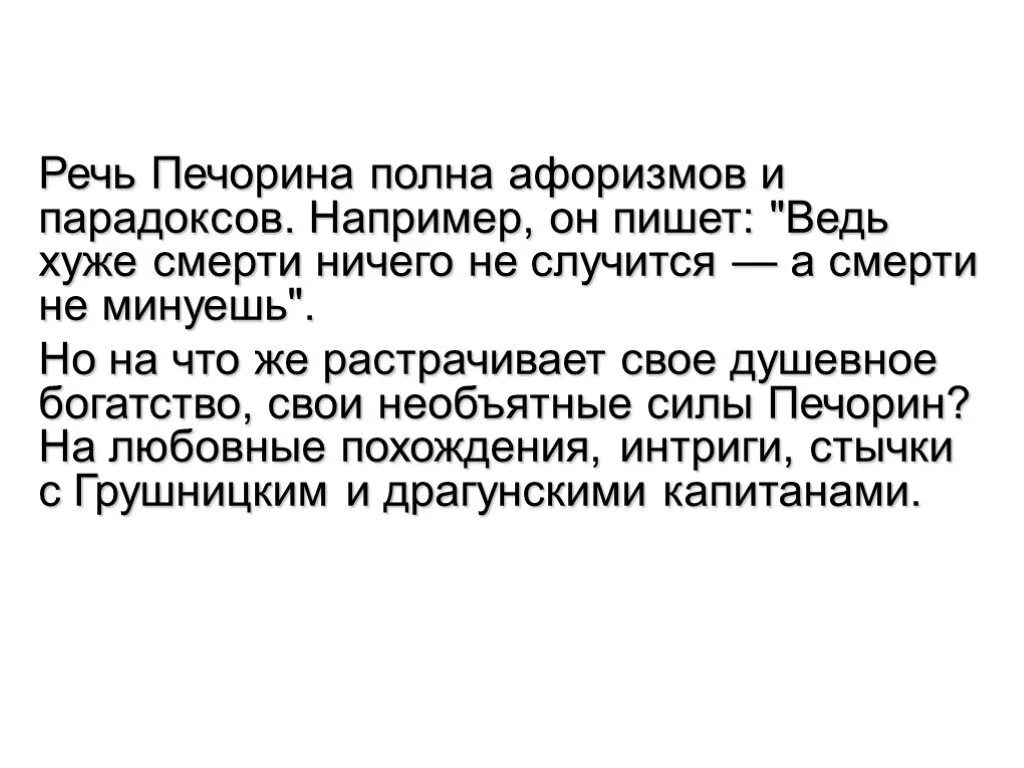 Речь Печорина полна афоризмов и парадоксов. Например, он пишет: "Ведь хуже смерти ничего не случится — а смерти не минуешь".

Но на что же растрачивает свое душевное богатство, свои необъятные силы Печорин? На любовные похождения, интриги, стычки с Грушницким и драгунскими капитанами.